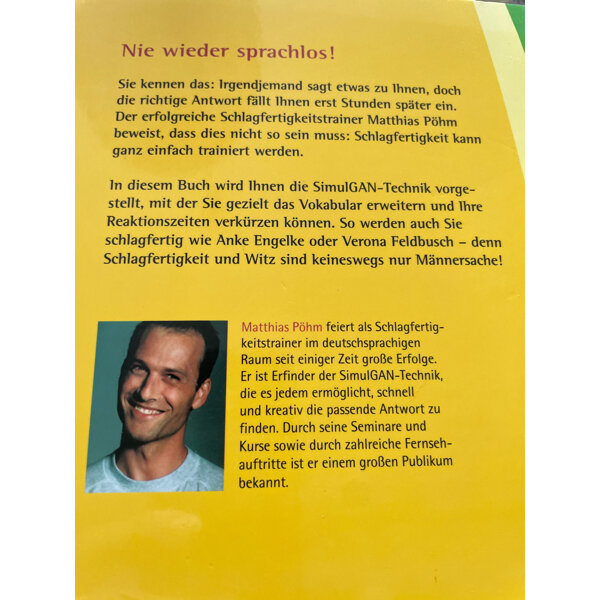 Nie wieder sprachlos!

Sie kennen das: Irgendjemand sagt etwas zu Ihnen, doch die richtige Antwort fällt Ihnen erst Stunden später ein. Der erfolgreiche Schlagfertigkeitstrainer Matthias Pöhm beweist, dass dies nicht so sein muss: Schlagfertigkeit kann ganz einfach trainiert werden.

In diesem Buch wird Ihnen die SimulGAN-Technik vorgestellt, mit der Sie gezielt das Vokabular erweitern und Ihre Reaktionszeiten verkürzen können. So werden auch Sie schlagfertig wie Anke Engelke oder Verona Feldbusch – denn Schlagfertigkeit und Witz sind keineswegs nur Männersache!

Matthias Pöhm feiert als Schlagfertigkeitstrainer im deutschsprachigen Raum seit einiger Zeit große Erfolge. Er ist Erfinder der SimulGAN-Technik, die es jedem ermöglicht, schnell und kreativ die passende Antwort zu finden. Durch seine Seminare und Kurse sowie durch zahlreiche Fernsehauftritte ist er einem großen Publikum bekannt.